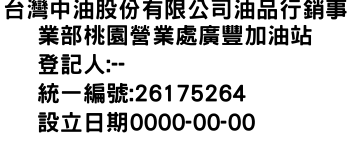 台灣中油股份有限公司油品行銷事業部桃園營業處廣豐加油站
登記人:--
統一編號:26175264
設立日期0000-00-00